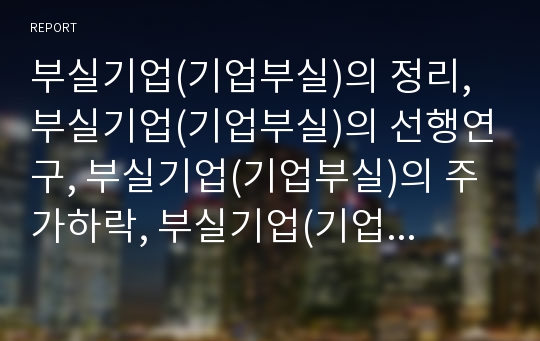 REPORT

부실기업(기업부실)의 정리, 부실기업(기업부실)의 선행연구, 부실기업(기업부실)의 주가하락, 부실기업(기업...